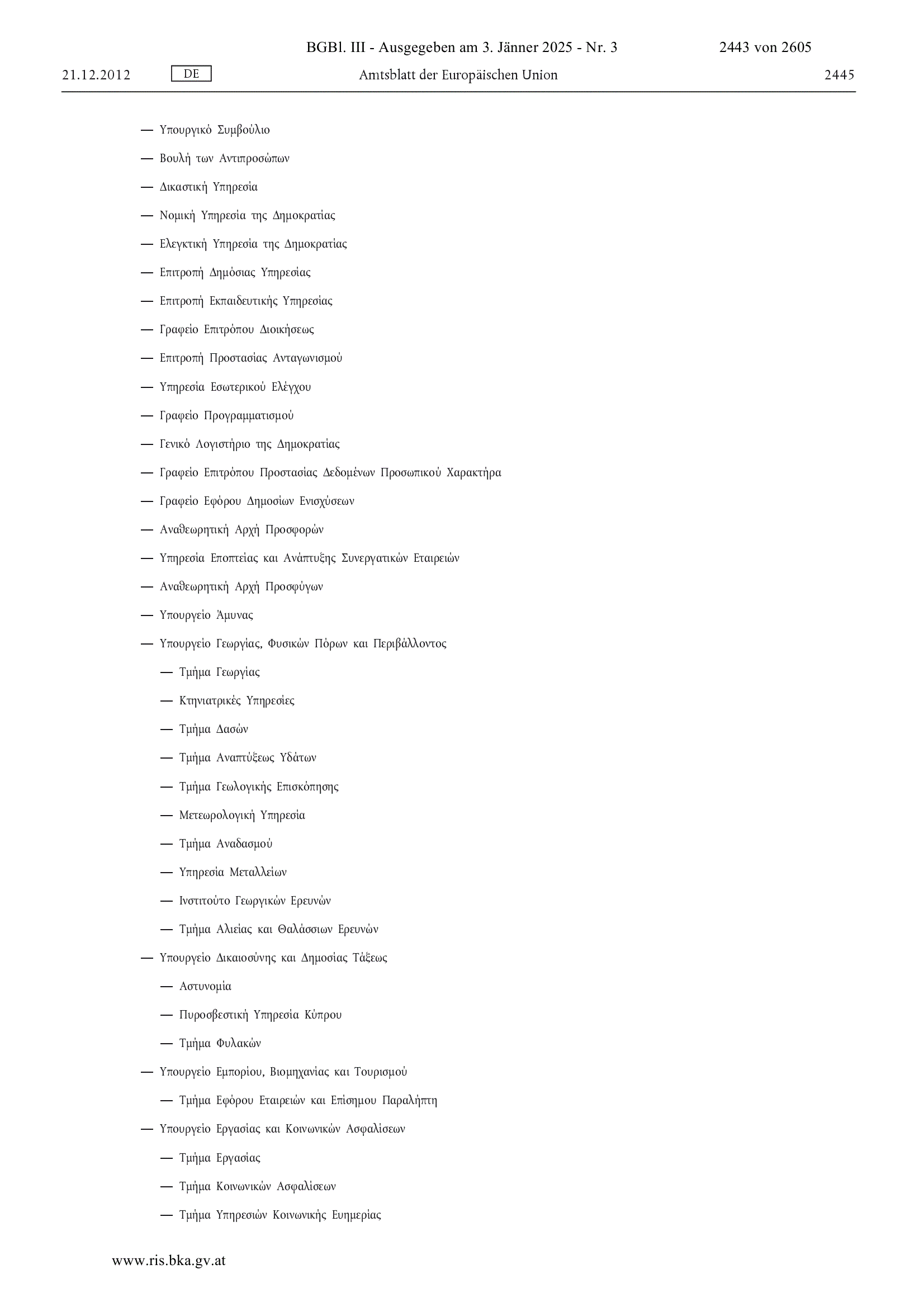 BGBl. III - Ausgegeben am 3. Jänner 2025 - Nr. 3 2443 von 2605

21.12.2012 DE Amtsblatt der Europäischen Union 2445

— Υπουργικό Συμβούλιο

— Βουλή των Αντιπροσώπων

— Δικαστική Υπηρεσία

— Νομική Υπηρεσία της Δημοκρατίας

— Ελεγκτική Υπηρεσία της Δημοκρατίας

— Επιτροπή Δημόσιας Υπηρεσίας

— Επιτροπή Εκπαιδευτικής Υπηρεσίας

— Γραφείο Επιτρόπου Διοικήσεως

— Επιτροπή Προστασίας Ανταγωνισμού

— Υπηρεσία Εσωτερικού Ελέγχου

— Γραφείο Προγραμματισμού

— Γενικό Λογιστήριο της Δημοκρατίας

— Γραφείο Επιτρόπου Προστασίας Δεδομένων Προσωπικού Χαρακτήρα

— Γραφείο Εφόρου Δημοσίων Ενισχύσεων

— Αναθεωρητική Αρχή Προσφορών

— Υπηρεσία Εποπτείας και Ανάπτυξης Συνεργατικών Εταιρειών

— Αναθεωρητική Αρχή Προσφύγων

— Υπουργείο Άμυνας

— Υπουργείο Γεωργίας, Φυσικών Πόρων και Περιβάλλοντος

— Τμήμα Γεωργίας

— Κτηνιατρικές Υπηρεσίες

— Τμήμα Δασών

— Τμήμα Αναπτύξεως Υδάτων

— Τμήμα Γεωλογικής Επισκόπησης

— Μετεωρολογική Υπηρεσία

— Τμήμα Αναδασμού

— Υπηρεσία Μεταλλείων

— Ινστιτούτο Γεωργικών Ερευνών

— Τμήμα Αλιείας και Θαλάσσιων Ερευνών

— Υπουργείο Δικαιοσύνης και Δημοσίας Τάξεως

— Αστυνομία

— Πυροσβεστική Υπηρεσία Κύπρου

— Τμήμα Φυλακών

— Υπουργείο Εμπορίου, Βιομηχανίας και Τουρισμού

— Τμήμα Εφόρου Εταιρειών και Επίσημου Παραλήπτη

— Υπουργείο Εργασίας και Κοινωνικών Ασφαλίσεων

— Τμήμα Εργασίας

— Τμήμα Κοινωνικών Ασφαλίσεων

— Τμήμα Υπηρεσιών Κοινωνικής Ευημερίας

www.ris.bka.gv.at